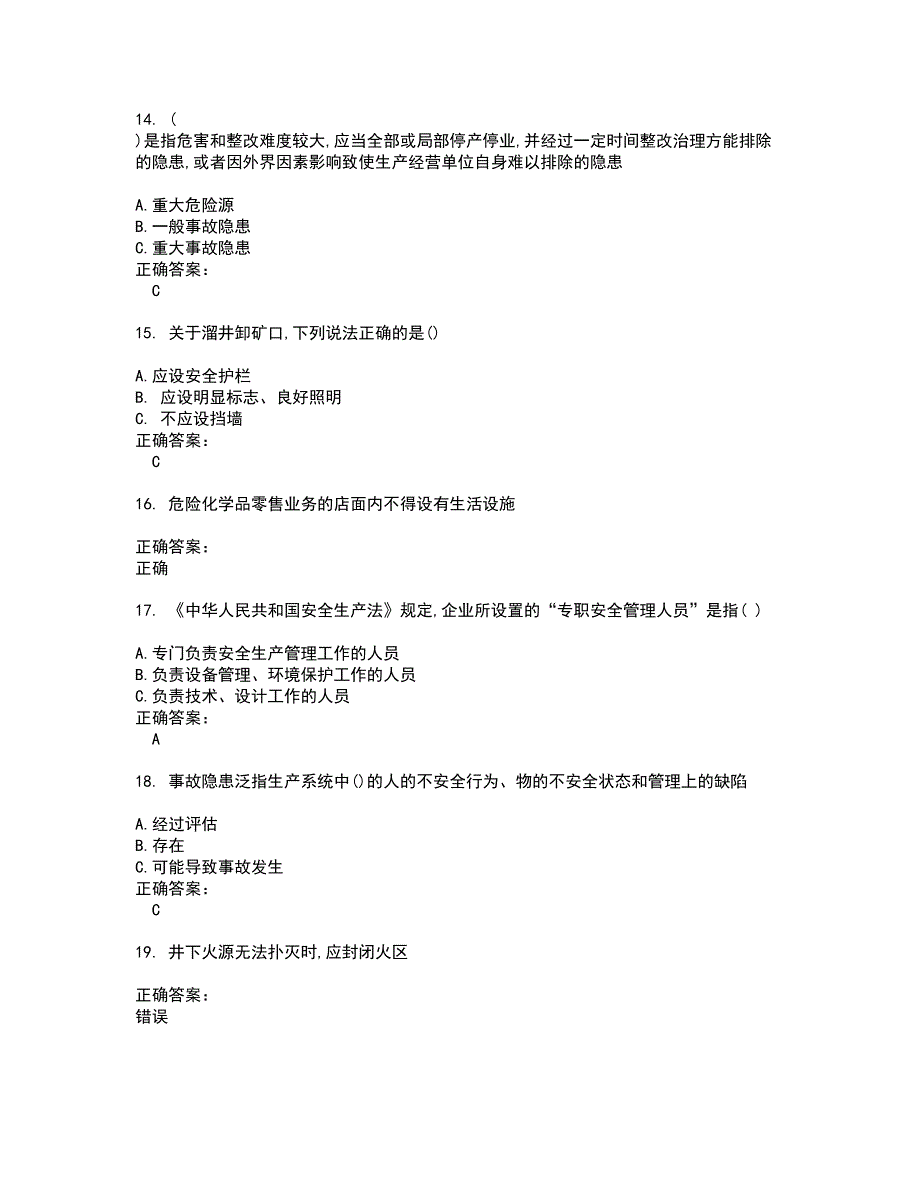 14. (
)是指危害和整改难度较大,应当全部或局部停产停业,并经过一定时间整改治理方能排除的隐患,或者因外界因素影响致使生产经营单位自身难以排除的隐患

A.重大危险源
B.一般事故隐患
C.重大事故隐患
正确答案:
C

15. 关于溜井卸矿口,下列说法正确的是()

A.应设安全护栏
B. 应设明显标志、良好照明
C. 不应设挡墙
正确答案:
C

16. 危险化学品零售业务的店面内不得设有生活设施

正确答案:
正确

17. 《中华人民共和国安全生产法》规定,企业所设置的“专职安全管理人员”是指( )

A.专门负责安全生产管理工作的人员
B.负责设备管理、环境保护工作的人员
C.负责技术、设计工作的人员
正确答案:
A

18. 事故隐患泛指生产系统中()的人的不安全行为、物的不安全状态和管理上的缺陷

A.经过评估
B.存在
C.可能导致事故发生
正确答案:
C

19. 井下火源无法扑灭时,应封闭火区

正确答案:
错误